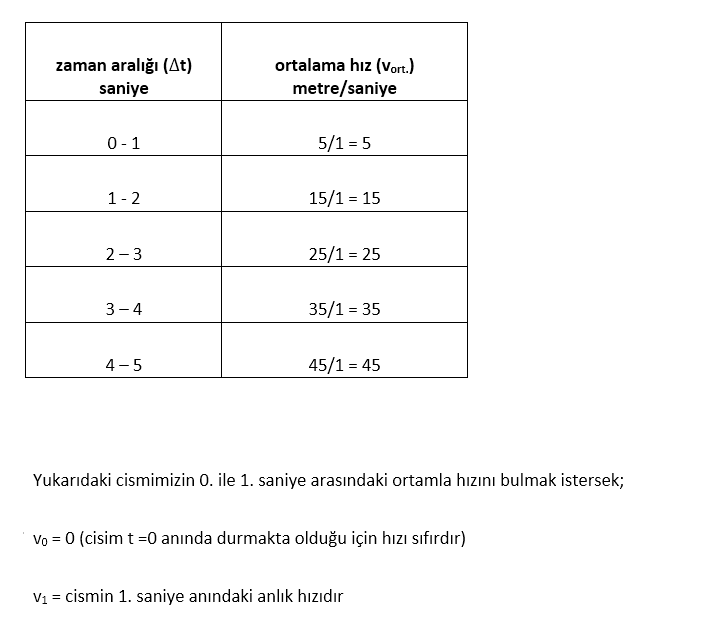 | zaman aralığı ($\Delta t$) saniye | ortalama hız ($v_{ort.}$) metre/saniye |
|---|---|
| 0 - 1 | 5/1 = 5 |
| 1 - 2 | 15/1 = 15 |
| 2 – 3 | 25/1 = 25 |
| 3 – 4 | 35/1 = 35 |
| 4 – 5 | 45/1 = 45 |

Yukarıdaki cismimizin 0. ile 1. saniye arasındaki ortamla hızını bulmak istersek;

$v_0$ = 0 (cisim t =0 anında durmakta olduğu için hızı sıfırdır)

$v_1$ = cismin 1. saniye anındaki anlık hızıdır